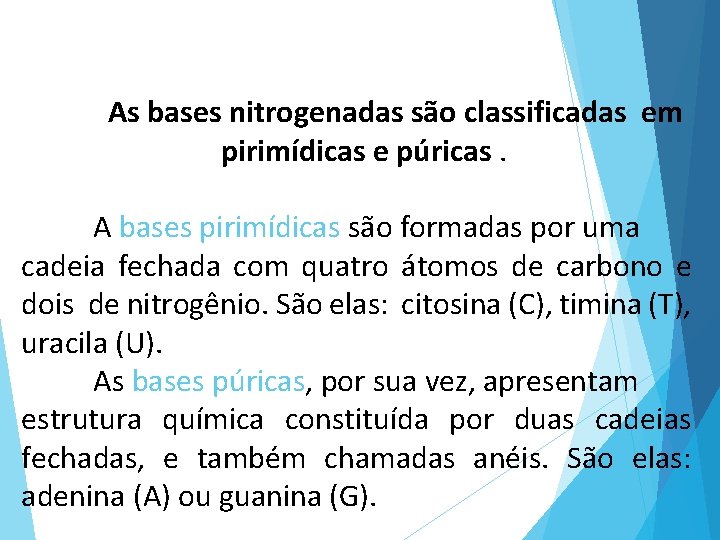 As bases nitrogenadas são classificadas em pirimídicas e púricas .

A bases pirimídicas são formadas por uma cadeia fechada com quatro átomos de carbono e dois de nitrogênio. São elas: citosina (C), timina (T), uracila (U).

As bases púricas, por sua vez, apresentam estrutura química constituída por duas cadeias fechadas, e também chamadas anéis. São elas: adenina (A) ou guanina (G).